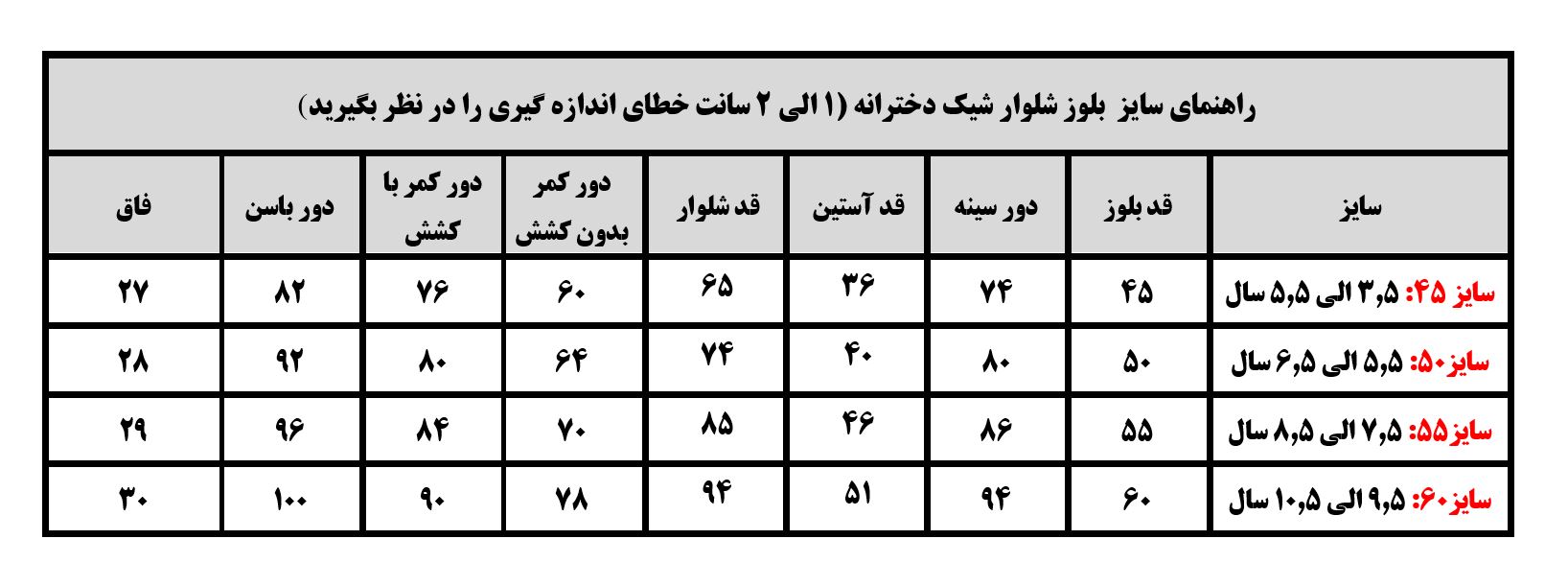 راهنمای سایز بلوز شلوار شیک دخترانه (۱ الی ۲ سانت خطای اندازه گیری را در نظر بگیرید)

| سایز | قد بلوز | دور سینه | قد آستین | قد شلوار | دور کمر بدون کشش | دور کمر با کشش | دور باسن | فاق |
|---|---|---|---|---|---|---|---|---|
| سایز ۴۵: ۳,۵ الی ۵,۵ سال | ۴۵ | ۷۴ | ۳۶ | ۶۵ | ۶۰ | ۷۶ | ۸۲ | ۲۷ |
| سایز۵۰: ۵,۵ الی ۶,۵ سال | ۵۰ | ۸۰ | ۴۰ | ۷۴ | ۶۴ | ۸۰ | ۹۲ | ۲۸ |
| سایز۵۵: ۷,۵ الی ۸,۵ سال | ۵۵ | ۸۶ | ۴۶ | ۸۵ | ۷۰ | ۸۴ | ۹۶ | ۲۹ |
| سایز۶۰: ۹,۵ الی ۱۰,۵ سال | ۶۰ | ۹۴ | ۵۱ | ۹۴ | ۷۸ | ۹۰ | ۱۰۰ | ۳۰ |